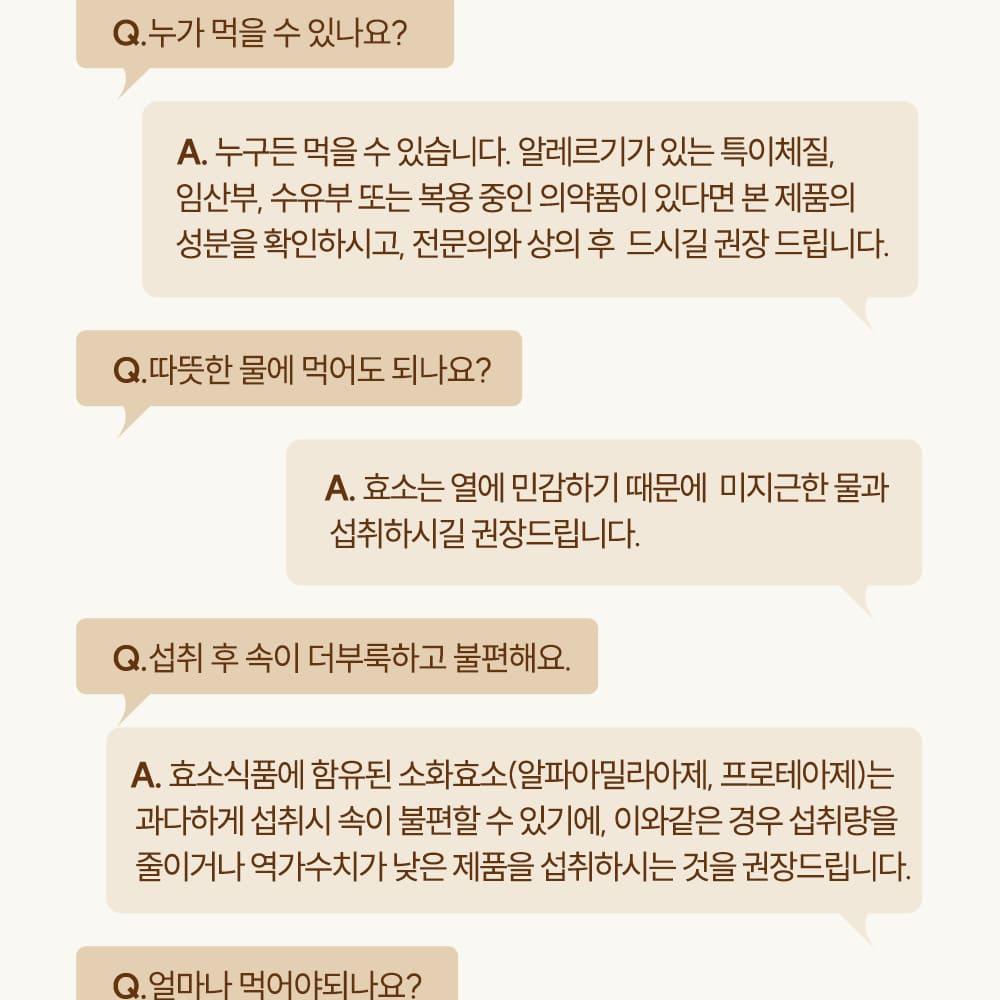 Q.누가 먹을 수 있나요?

A. 누구든 먹을 수 있습니다. 알레르기가 있는 특이체질, 임산부, 수유부 또는 복용 중인 의약품이 있다면 본 제품의 성분을 확인하시고, 전문의와 상의 후 드시길 권장 드립니다.

Q.따뜻한 물에 먹어도 되나요?

A. 효소는 열에 민감하기 때문에 미지근한 물과 섭취하시길 권장드립니다.

Q.섭취 후 속이 더부룩하고 불편해요.

A. 효소식품에 함유된 소화효소(알파아밀라아제, 프로테아제)는 과다하게 섭취시 속이 불편할 수 있기에, 이와같은 경우 섭취량을 줄이거나 역가수치가 낮은 제품을 섭취하시는 것을 권장드립니다.

Q.얼마나 먹어야되나요?